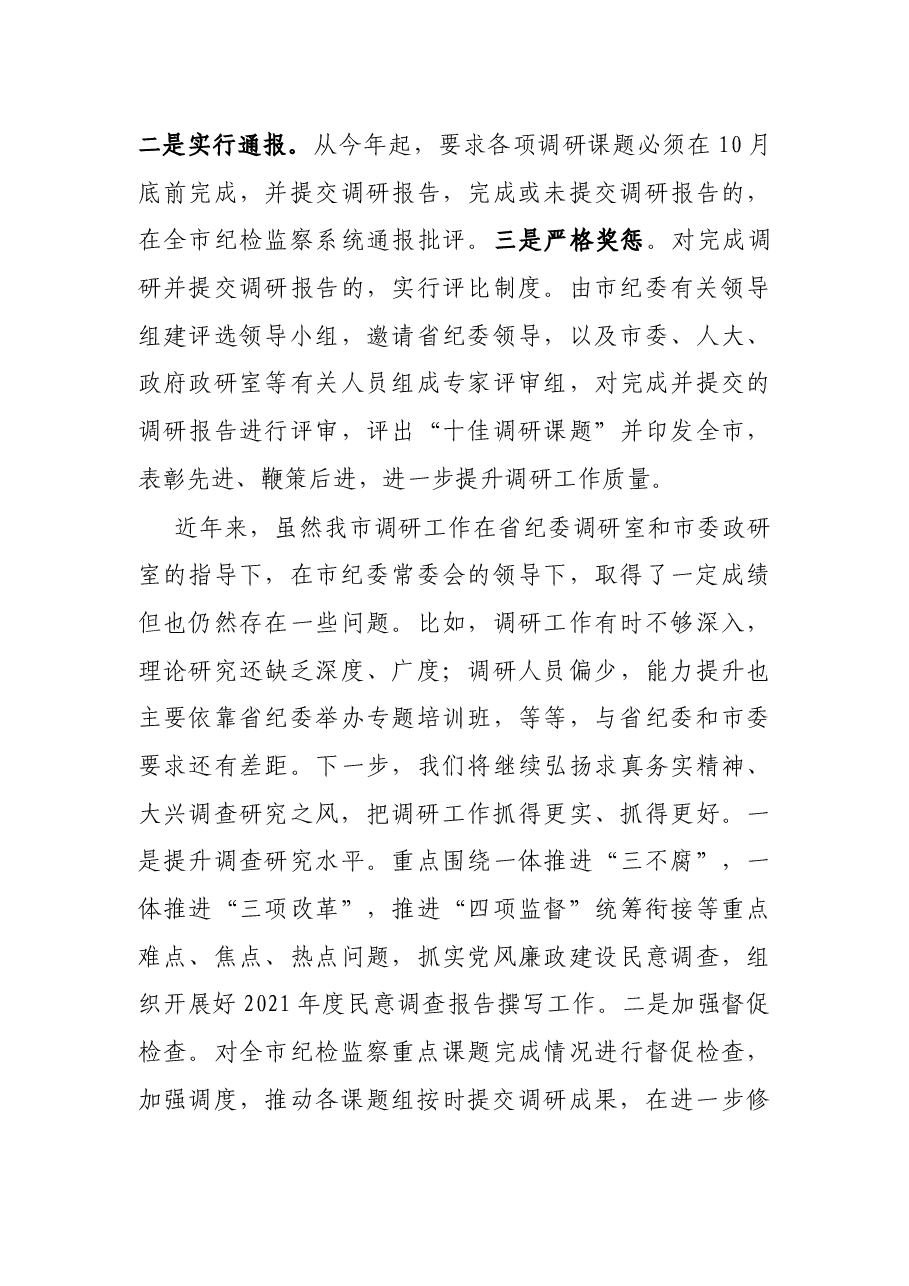 二是实行通报。从今年起，要求各项调研课题必须在10月底前完成，并提交调研报告，完成或未提交调研报告的，在全市纪检监察系统通报批评。三是严格奖惩。对完成调研并提交调研报告的，实行评比制度。由市纪委有关领导组建评选领导小组，邀请省纪委领导，以及市委、人大、政府政研室等有关人员组成专家评审组，对完成并提交的调研报告进行评审，评出“十佳调研课题”并印发全市，表彰先进、鞭策后进，进一步提升调研工作质量。

近年来，虽然我市调研工作在省纪委调研室和市委政研室的指导下，在市纪委常委会的领导下，取得了一定成绩但也仍然存在一些问题。比如，调研工作有时不够深入，理论研究还缺乏深度、广度；调研人员偏少，能力提升也主要依靠省纪委举办专题培训班，等等，与省纪委和市委要求还有差距。下一步，我们将继续弘扬求真务实精神、大兴调查研究之风，把调研工作抓得更实、抓得更好。一是提升调查研究水平。重点围绕一体推进“三不腐”，一体推进“三项改革”，推进“四项监督”统筹衔接等重点难点、焦点、热点问题，抓实党风廉政建设民意调查，组织开展好2021年度民意调查报告撰写工作。二是加强督促检查。对全市纪检监察重点课题完成情况进行督促检查，加强调度，推动各课题组按时提交调研成果，在进一步修